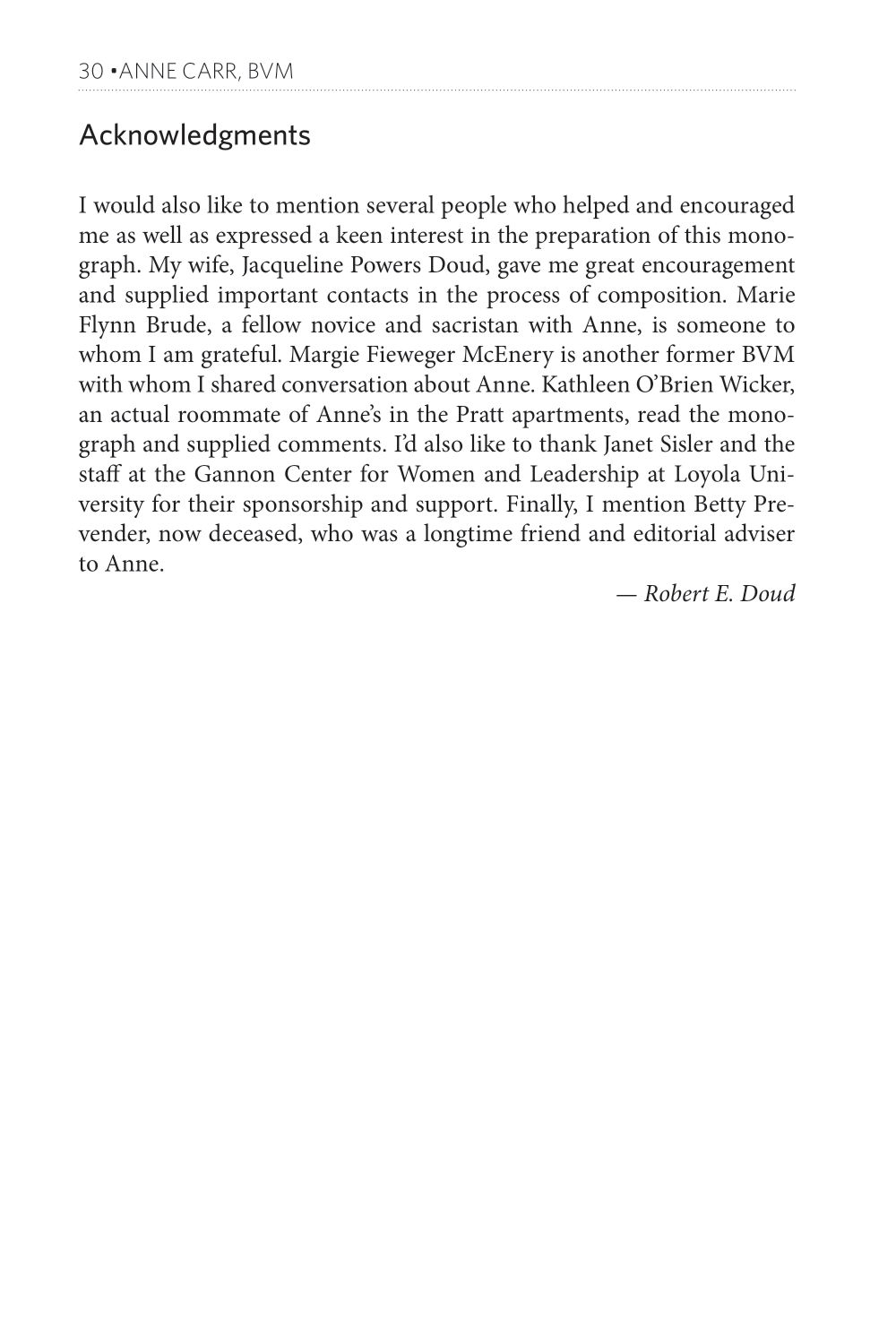 30 •ANNE CARR, BVM

Acknowledgments

I would also like to mention several people who helped and encouraged me as well as expressed a keen interest in the preparation of this monograph. My wife, Jacqueline Powers Doud, gave me great encouragement and supplied important contacts in the process of composition. Marie Flynn Brude, a fellow novice and sacristan with Anne, is someone to whom I am grateful. Margie Fieweger McEnery is another former BVM with whom I shared conversation about Anne. Kathleen O'Brien Wicker, an actual roommate of Anne's in the Pratt apartments, read the monograph and supplied comments. I'd also like to thank Janet Sisler and the staff at the Gannon Center for Women and Leadership at Loyola University for their sponsorship and support. Finally, I mention Betty Prevender, now deceased, who was a longtime friend and editorial adviser to Anne.

— Robert E. Doud